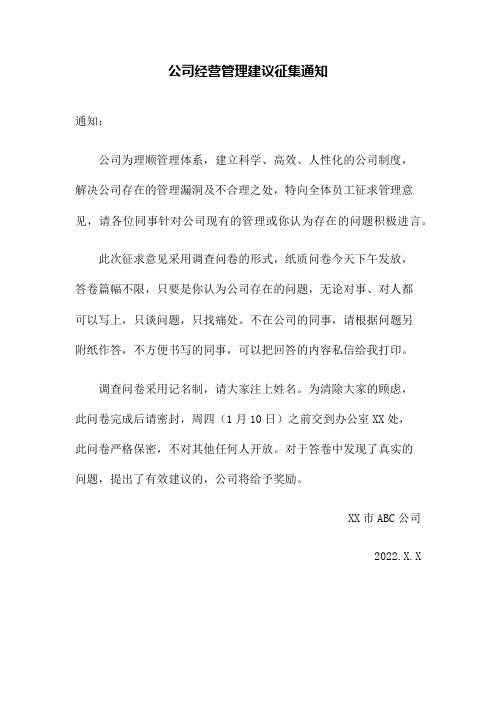 公司经营管理建议征集通知

通知：

公司为理顺管理体系，建立科学、高效、人性化的公司制度，解决公司存在的管理漏洞及不合理之处，特向全体员工征求管理意见，请各位同事针对公司现有的管理或你认为存在的问题积极进言。

此次征求意见采用调查问卷的形式，纸质问卷今天下午发放，答卷篇幅不限，只要是你认为公司存在的问题，无论对事、对人都可以写上，只谈问题，只找痛处。不在公司的同事，请根据问题另附纸作答，不方便书写的同事，可以把回答的内容私信给我打印。

调查问卷采用记名制，请大家注上姓名。为清除大家的顾虑，此问卷完成后请密封，周四（1月10日）之前交到办公室XX处，此问卷严格保密，不对其他任何人开放。对于答卷中发现了真实的问题，提出了有效建议的，公司将给予奖励。

XX市ABC公司

2022.X.X